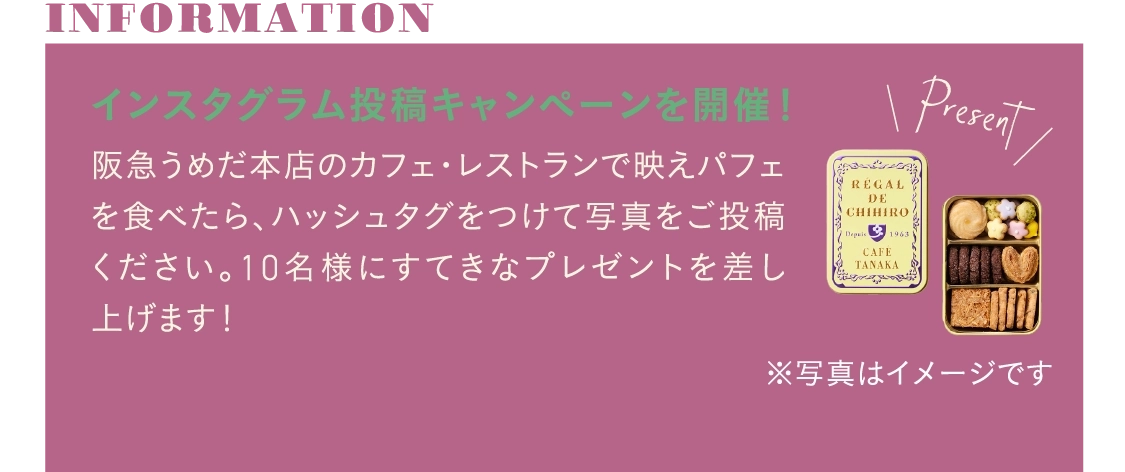 INFORMATION

インスタグラム投稿キャンペーンを開催！

阪急うめだ本店のカフェ・レストランで映えパフェを食べたら、ハッシュタグをつけて写真をご投稿ください。10名様にすてきなプレゼントを差し上げます！

Present

REGAL DE CHIHIRO
Depuis 1963
CAFE TANAKA

※写真はイメージです